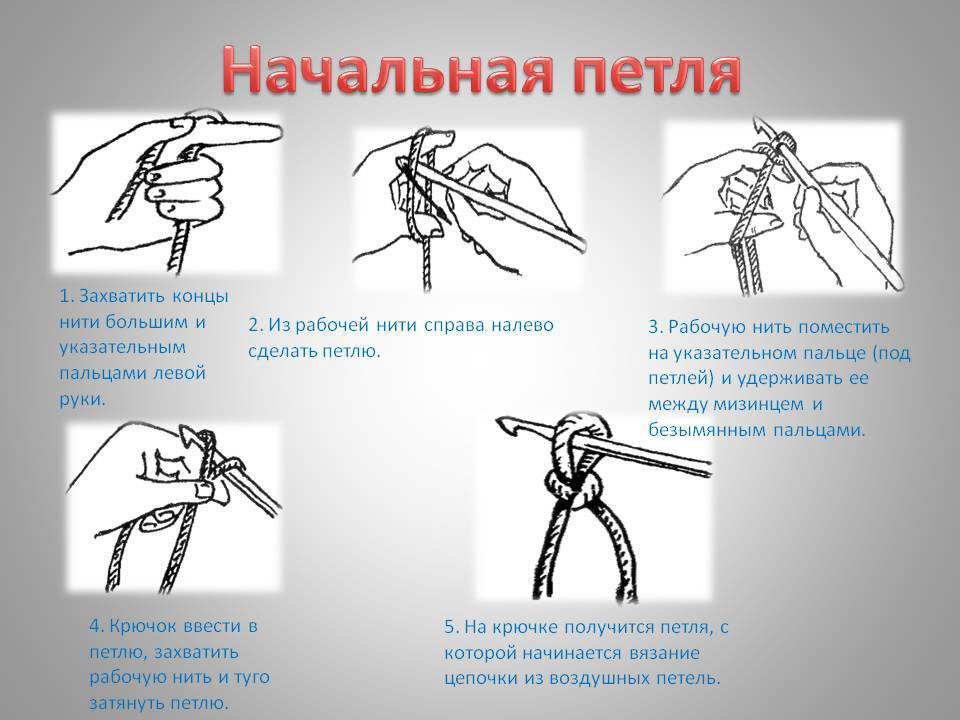 Начальная петля

1. Захватить концы нити большим и указательным пальцами левой руки.

2. Из рабочей нити справа налево сделать петлю.

3. Рабочую нить поместить на указательном пальце (под петлей) и удерживать ее между мизинцем и безымянным пальцами.

4. Крючок ввести в петлю, захватить рабочую нить и туго затянуть петлю.

5. На крючке получится петля, с которой начинается вязание цепочки из воздушных петель.